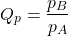 $Q_p = \frac{p_B}{p_A}$